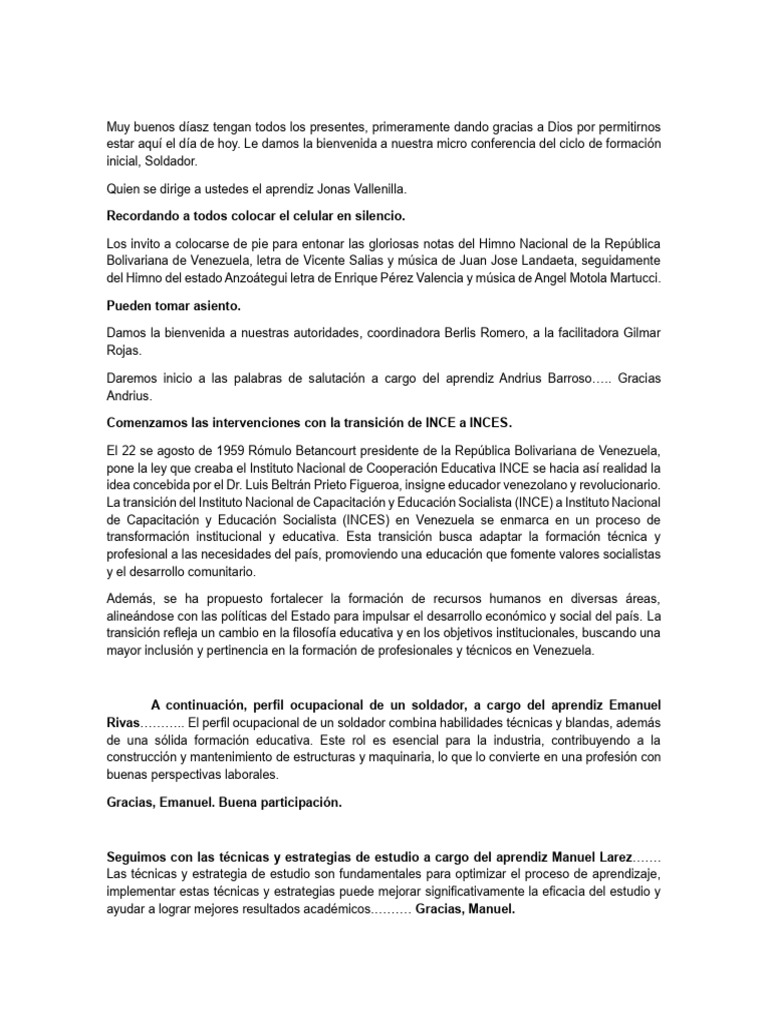 Muy buenos díasz tengan todos los presentes, primeramente dando gracias a Dios por permitirnos estar aquí el día de hoy. Le damos la bienvenida a nuestra micro conferencia del ciclo de formación inicial, Soldador.

Quien se dirige a ustedes el aprendiz Jonas Vallenilla.

Recordando a todos colocar el celular en silencio.

Los invito a colocarse de pie para entonar las gloriosas notas del Himno Nacional de la República Bolivariana de Venezuela, letra de Vicente Salias y música de Juan Jose Landaeta, seguidamente del Himno del estado Anzoátegui letra de Enrique Pérez Valencia y música de Angel Motola Martucci.

Pueden tomar asiento.

Damos la bienvenida a nuestras autoridades, coordinadora Berlis Romero, a la facilitadora Gilmar Rojas.

Daremos inicio a las palabras de salutación a cargo del aprendiz Andrius Barroso….. Gracias Andrius.

Comenzamos las intervenciones con la transición de INCE a INCES.

El 22 se agosto de 1959 Rómulo Betancourt presidente de la República Bolivariana de Venezuela, pone la ley que creaba el Instituto Nacional de Cooperación Educativa INCE se hacia así realidad la idea concebida por el Dr. Luis Beltrán Prieto Figueroa, insigne educador venezolano y revolucionario. La transición del Instituto Nacional de Capacitación y Educación Socialista (INCE) a Instituto Nacional de Capacitación y Educación Socialista (INCES) en Venezuela se enmarca en un proceso de transformación institucional y educativa. Esta transición busca adaptar la formación técnica y profesional a las necesidades del país, promoviendo una educación que fomente valores socialistas y el desarrollo comunitario.

Además, se ha propuesto fortalecer la formación de recursos humanos en diversas áreas, alineándose con las políticas del Estado para impulsar el desarrollo económico y social del país. La transición refleja un cambio en la filosofía educativa y en los objetivos institucionales, buscando una mayor inclusión y pertinencia en la formación de profesionales y técnicos en Venezuela.

A continuación, perfil ocupacional de un soldador, a cargo del aprendiz Emanuel Rivas……….. El perfil ocupacional de un soldador combina habilidades técnicas y blandas, además de una sólida formación educativa. Este rol es esencial para la industria, contribuyendo a la construcción y mantenimiento de estructuras y maquinaria, lo que lo convierte en una profesión con buenas perspectivas laborales.

Gracias, Emanuel. Buena participación.

Seguimos con las técnicas y estrategias de estudio a cargo del aprendiz Manuel Larez……. Las técnicas y estrategia de estudio son fundamentales para optimizar el proceso de aprendizaje, implementar estas técnicas y estrategias puede mejorar significativamente la eficacia del estudio y ayudar a lograr mejores resultados académicos………. Gracias, Manuel.